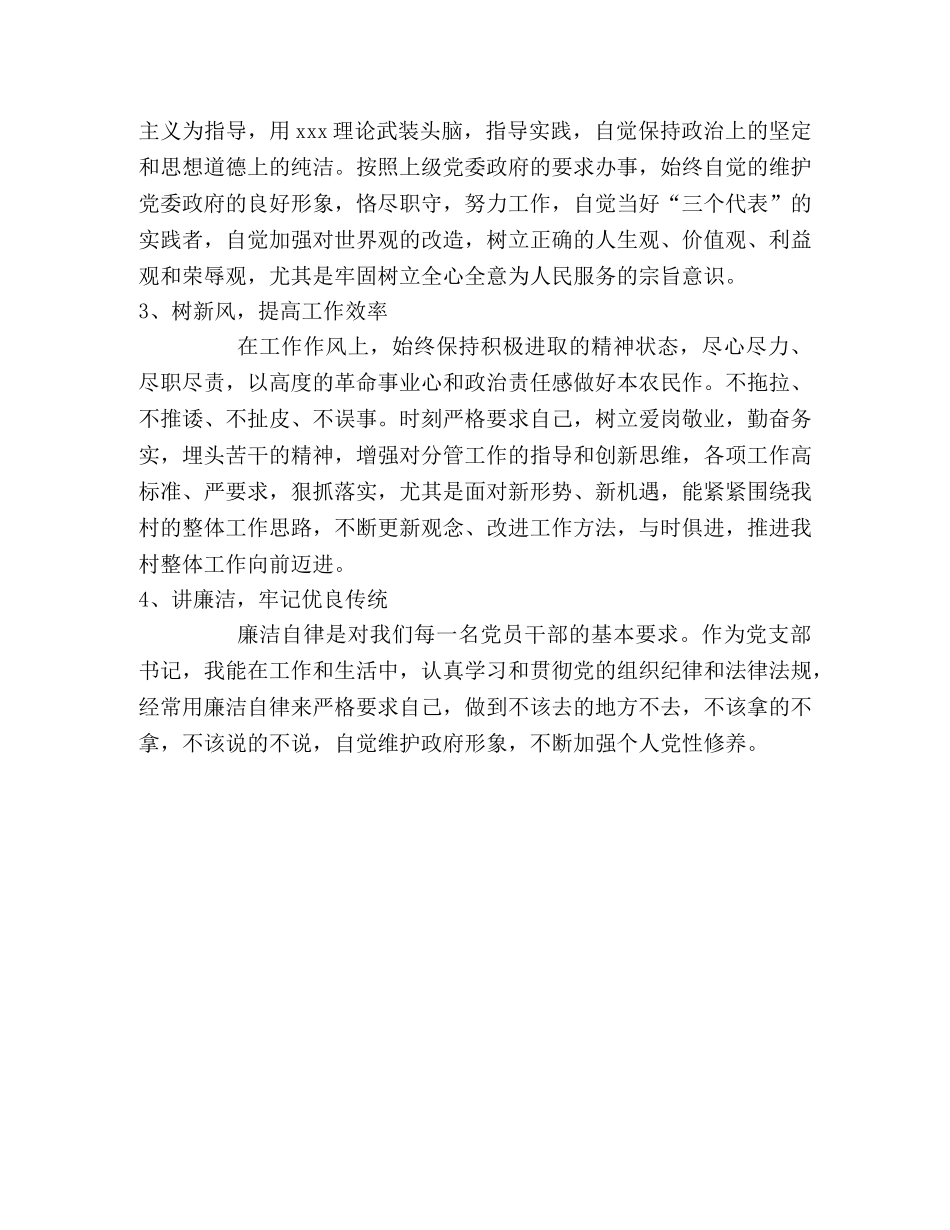 主义为指导，用xxx理论武装头脑，指导实践，自觉保持政治上的坚定和思想道德上的纯洁。按照上级党委政府的要求办事，始终自觉的维护党委政府的良好形象，恪尽职守，努力工作，自觉当好“三个代表”的实践者，自觉加强对世界观的改造，树立正确的人生观、价值观、利益观和荣辱观，尤其是牢固树立全心全意为人民服务的宗旨意识。

3、树新风，提高工作效率

在工作作风上，始终保持积极进取的精神状态，尽心尽力、尽职尽责，以高度的革命事业心和政治责任感做好本农民作。不拖拉、不推诿、不扯皮、不误事。时刻严格要求自己，树立爱岗敬业，勤奋务实，埋头苦干的精神，增强对分管工作的指导和创新思维，各项工作高标准、严要求，狠抓落实，尤其是面对新形势、新机遇，能紧紧围绕我村的整体工作思路，不断更新观念、改进工作方法，与时俱进，推进我村整体工作向前迈进。

4、讲廉洁，牢记优良传统

廉洁自律是对我们每一名党员干部的基本要求。作为党支部书记，我能在工作和生活中，认真学习和贯彻党的组织纪律和法律法规，经常用廉洁自律来严格要求自己，做到不该去的地方不去，不该拿的不拿，不该说的不说，自觉维护政府形象，不断加强个人党性修养。